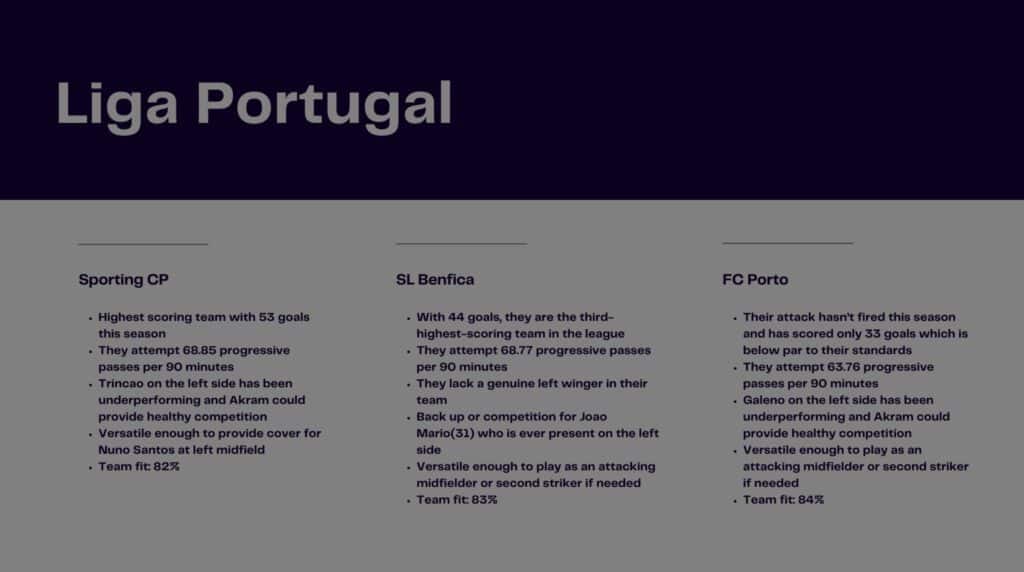 Liga Portugal

Sporting CP

- Highest scoring team with 53 goals this season
- They attempt 68.85 progressive passes per 90 minutes
- Trincao on the left side has been underperforming and Akram could provide healthy competition
- Versatile enough to provide cover for Nuno Santos at left midfield
- Team fit: 82%

SL Benfica

- With 44 goals, they are the third-highest-scoring team in the league
- They attempt 68.77 progressive passes per 90 minutes
- They lack a genuine left winger in their team
- Back up or competition for Joao Mario(31) who is ever present on the left side
- Versatile enough to play as an attacking midfielder or second striker if needed
- Team fit: 83%

FC Porto

- Their attack hasn't fired this season and has scored only 33 goals which is below par to their standards
- They attempt 63.76 progressive passes per 90 minutes
- Galeno on the left side has been underperforming and Akram could provide healthy competition
- Versatile enough to play as an attacking midfielder or second striker if needed
- Team fit: 84%